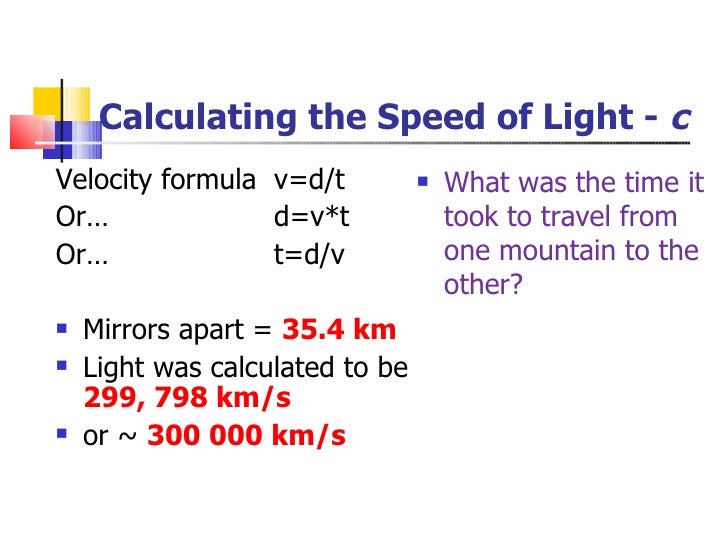 Calculating the Speed of Light - c

Velocity formula v=d/t
Or… d=v*t
Or… t=d/v

▪ Mirrors apart = 35.4 km
▪ Light was calculated to be 299, 798 km/s
▪ or ~ 300 000 km/s

▪ What was the time it took to travel from one mountain to the other?